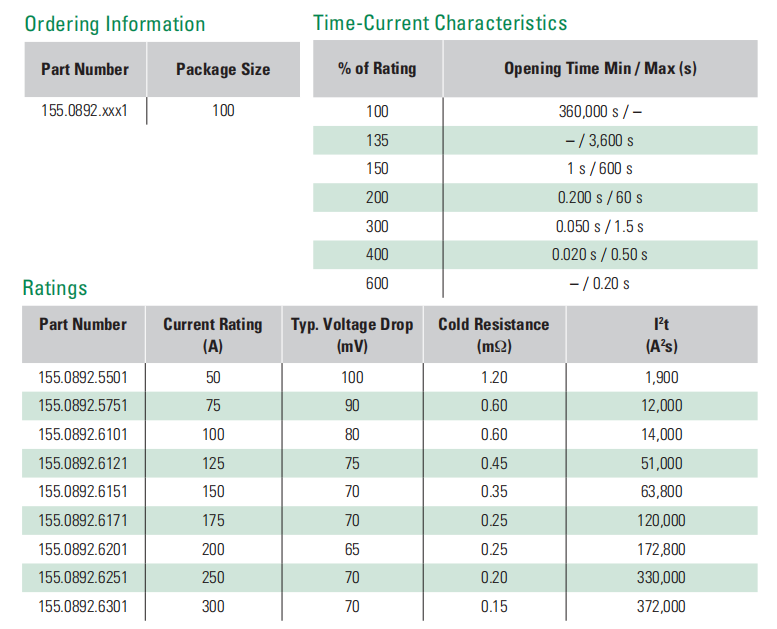 Ordering Information

| Part Number | Package Size |
|---|---|
| 155.0892.xxx1 | 100 |

Time-Current Characteristics

| % of Rating | Opening Time Min / Max (s) |
|---|---|
| 100 | 360,000 s / – |
| 135 | – / 3,600 s |
| 150 | 1 s / 600 s |
| 200 | 0.200 s / 60 s |
| 300 | 0.050 s / 1.5 s |
| 400 | 0.020 s / 0.50 s |
| 600 | – / 0.20 s |

Ratings

| Part Number | Current Rating (A) | Typ. Voltage Drop (mV) | Cold Resistance (m$\Omega$) | $I^2t$ ($A^2s$) |
|---|---|---|---|---|
| 155.0892.5501 | 50 | 100 | 1.20 | 1,900 |
| 155.0892.5751 | 75 | 90 | 0.60 | 12,000 |
| 155.0892.6101 | 100 | 80 | 0.60 | 14,000 |
| 155.0892.6121 | 125 | 75 | 0.45 | 51,000 |
| 155.0892.6151 | 150 | 70 | 0.35 | 63,800 |
| 155.0892.6171 | 175 | 70 | 0.25 | 120,000 |
| 155.0892.6201 | 200 | 65 | 0.25 | 172,800 |
| 155.0892.6251 | 250 | 70 | 0.20 | 330,000 |
| 155.0892.6301 | 300 | 70 | 0.15 | 372,000 |